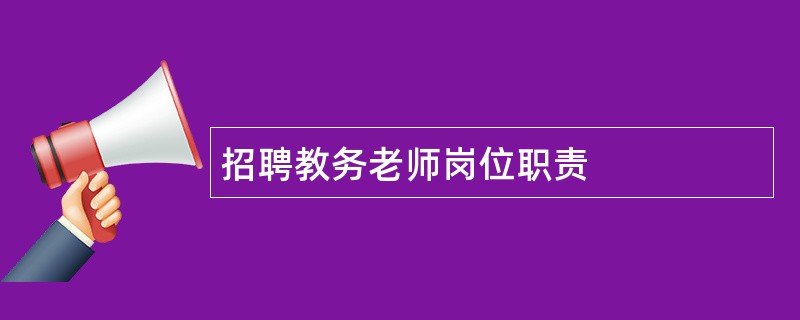 招聘教务老师岗位职责